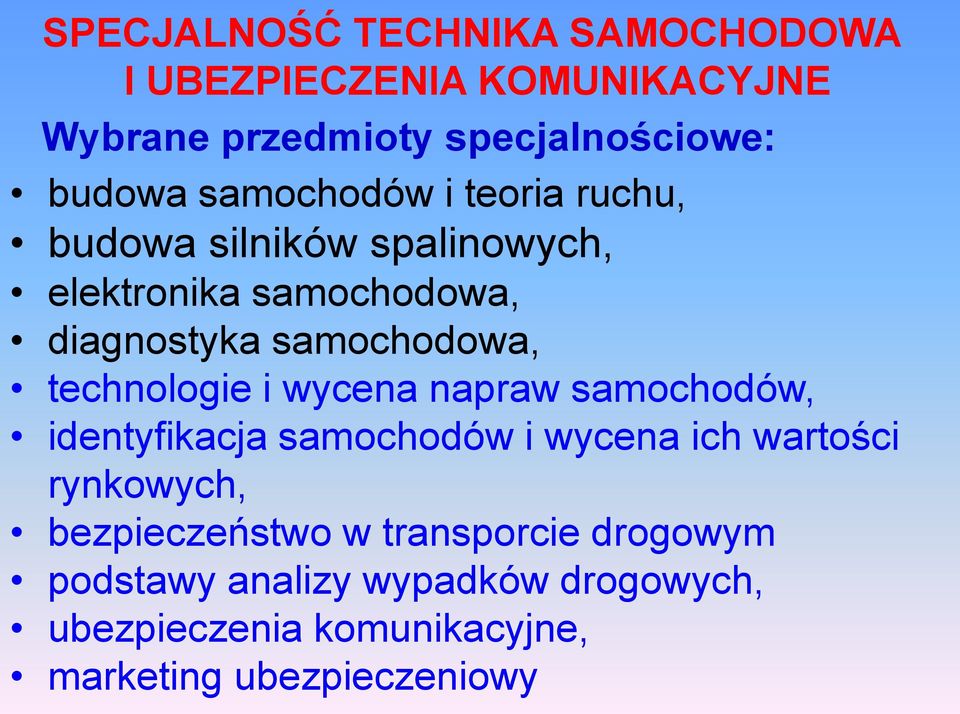 SPECJALNOŚĆ TECHNIKA SAMOCHODOWA I UBEZPIECZENIA KOMUNIKACYJNE

Wybrane przedmioty specjalnościowe:

• budowa samochodów i teoria ruchu,
• budowa silników spalinowych,
• elektronika samochodowa,
• diagnostyka samochodowa,
• technologie i wycena napraw samochodów,
• identyfikacja samochodów i wycena ich wartości rynkowych,
• bezpieczeństwo w transporcie drogowym
• podstawy analizy wypadków drogowych,
• ubezpieczenia komunikacyjne,
• marketing ubezpieczeniowy